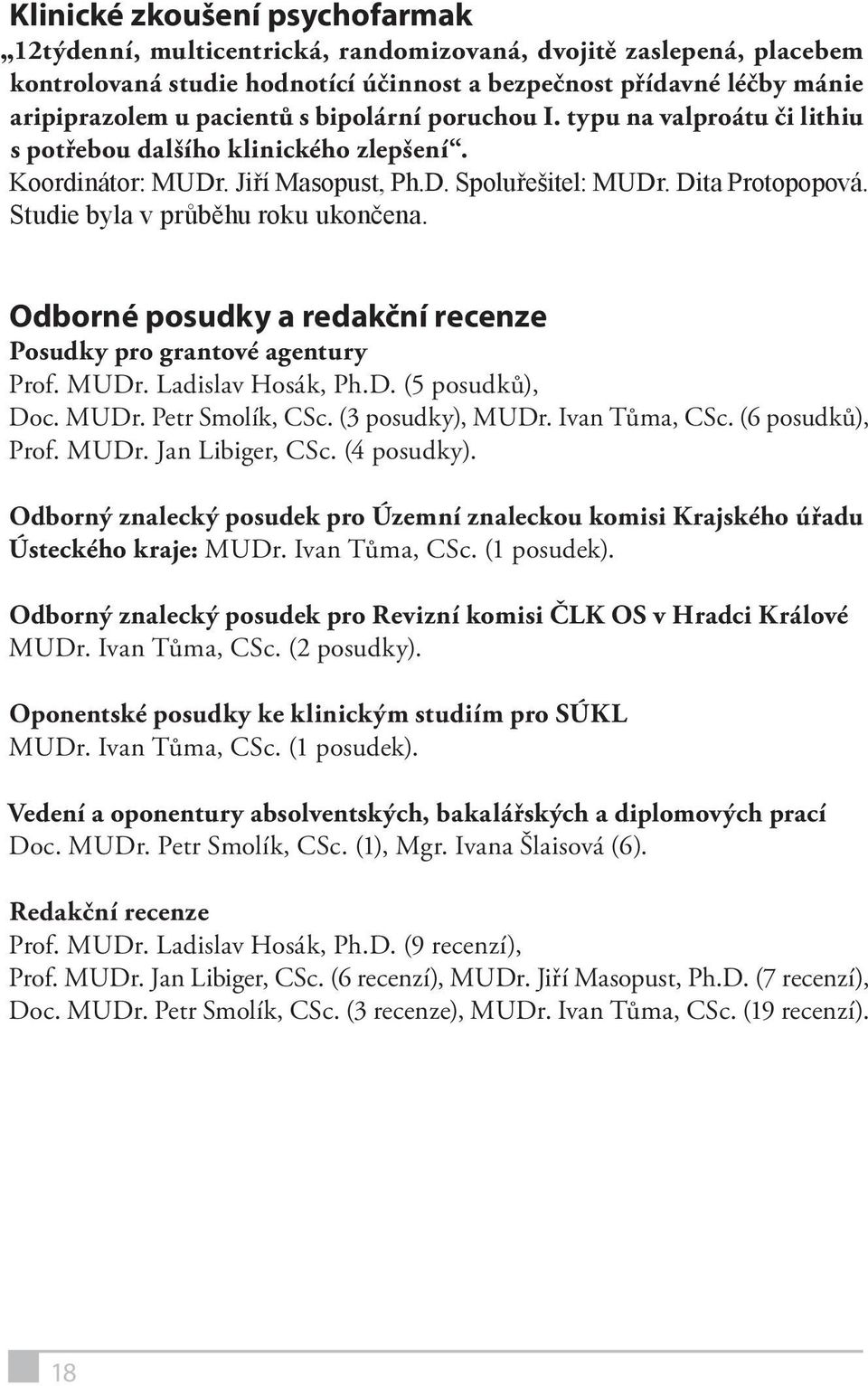 Klinické zkoušení psychofarmak

„12týdenní, multicentrická, randomizovaná, dvojitě zaslepená, placebem kontrolovaná studie hodnotící účinnost a bezpečnost přídavné léčby mánie aripiprazolem u pacientů s bipolární poruchou I. typu na valproátu či lithiu s potřebou dalšího klinického zlepšení“. Koordinátor: MUDr. Jiří Masopust, Ph.D. Spoluřešitel: MUDr. Dita Protopopová. Studie byla v průběhu roku ukončena.

Odborné posudky a redakční recenze

Posudky pro grantové agentury
Prof. MUDr. Ladislav Hosák, Ph.D. (5 posudků), Doc. MUDr. Petr Smolík, CSc. (3 posudky), MUDr. Ivan Tůma, CSc. (6 posudků), Prof. MUDr. Jan Libiger, CSc. (4 posudky).

Odborný znalecký posudek pro Územní znaleckou komisi Krajského úřadu Ústeckého kraje: MUDr. Ivan Tůma, CSc. (1 posudek).

Odborný znalecký posudek pro Revizní komisi ČLK OS v Hradci Králové MUDr. Ivan Tůma, CSc. (2 posudky).

Oponentské posudky ke klinickým studiím pro SÚKL
MUDr. Ivan Tůma, CSc. (1 posudek).

Vedení a oponentury absolventských, bakalářských a diplomových prací
Doc. MUDr. Petr Smolík, CSc. (1), Mgr. Ivana Šlaisová (6).

Redakční recenze
Prof. MUDr. Ladislav Hosák, Ph.D. (9 recenzí), Prof. MUDr. Jan Libiger, CSc. (6 recenzí), MUDr. Jiří Masopust, Ph.D. (7 recenzí), Doc. MUDr. Petr Smolík, CSc. (3 recenze), MUDr. Ivan Tůma, CSc. (19 recenzí).

18